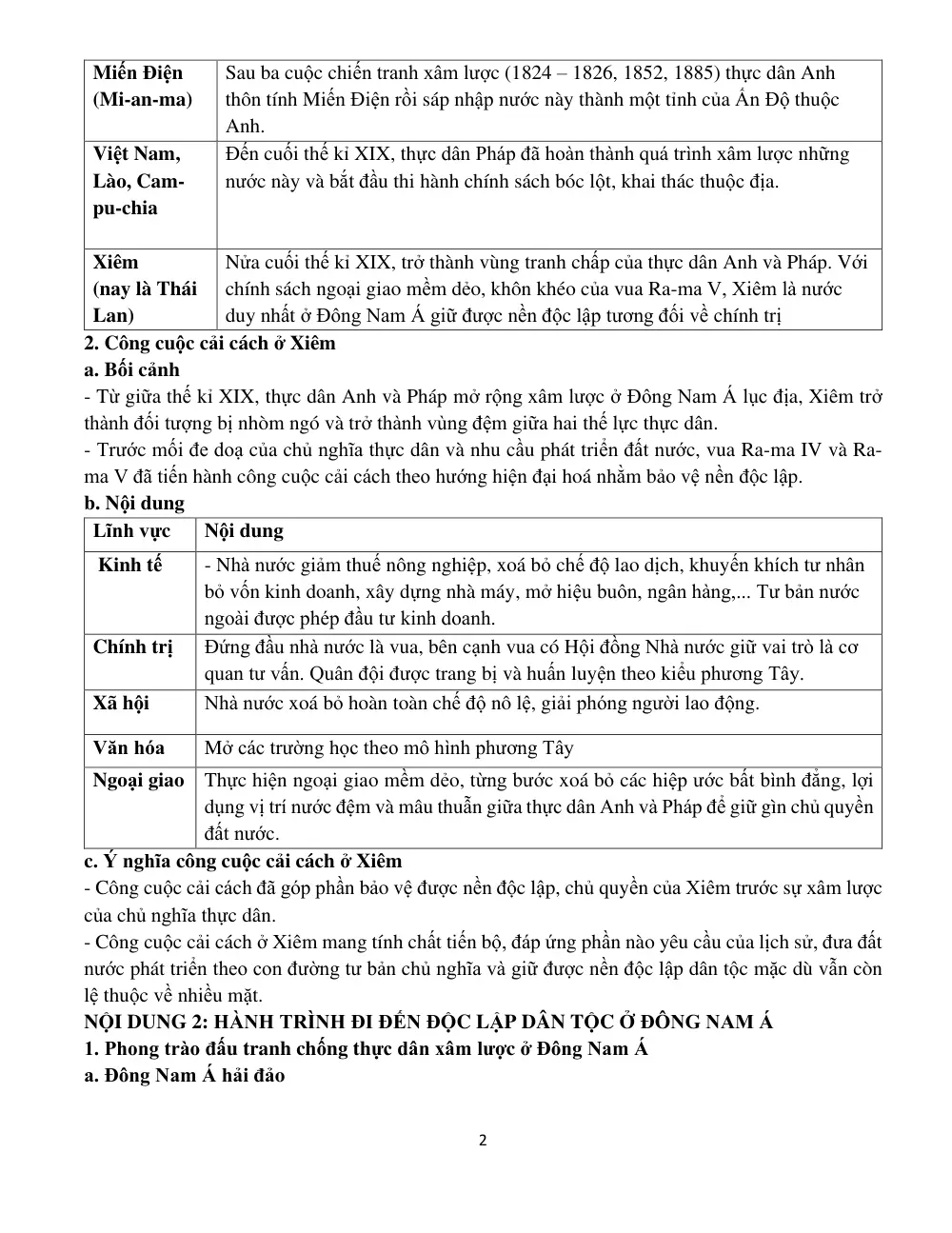 | Miến Điện (Mi-an-ma) | Sau ba cuộc chiến tranh xâm lược (1824 – 1826, 1852, 1885) thực dân Anh thôn tính Miến Điện rồi sáp nhập nước này thành một tỉnh của Ấn Độ thuộc Anh. |
|---|---|
| Việt Nam, Lào, Cam-pu-chia | Đến cuối thế kỉ XIX, thực dân Pháp đã hoàn thành quá trình xâm lược những nước này và bắt đầu thi hành chính sách bóc lột, khai thác thuộc địa. |
| Xiêm (nay là Thái Lan) | Nửa cuối thế kỉ XIX, trở thành vùng tranh chấp của thực dân Anh và Pháp. Với chính sách ngoại giao mềm dẻo, khôn khéo của vua Ra-ma V, Xiêm là nước duy nhất ở Đông Nam Á giữ được nền độc lập tương đối về chính trị |

2. Công cuộc cải cách ở Xiêm

a. Bối cảnh

- Từ giữa thế kỉ XIX, thực dân Anh và Pháp mở rộng xâm lược ở Đông Nam Á lục địa, Xiêm trở thành đối tượng bị nhòm ngó và trở thành vùng đệm giữa hai thế lực thực dân.

- Trước mối đe doạ của chủ nghĩa thực dân và nhu cầu phát triển đất nước, vua Ra-ma IV và Ra-ma V đã tiến hành công cuộc cải cách theo hướng hiện đại hoá nhằm bảo vệ nền độc lập.

b. Nội dung

| Lĩnh vực | Nội dung |
|---|---|
| Kinh tế | - Nhà nước giảm thuế nông nghiệp, xoá bỏ chế độ lao dịch, khuyến khích tư nhân bỏ vốn kinh doanh, xây dựng nhà máy, mở hiệu buôn, ngân hàng,... Tư bản nước ngoài được phép đầu tư kinh doanh. |
| Chính trị | Đứng đầu nhà nước là vua, bên cạnh vua có Hội đồng Nhà nước giữ vai trò là cơ quan tư vấn. Quân đội được trang bị và huấn luyện theo kiểu phương Tây. |
| Xã hội | Nhà nước xoá bỏ hoàn toàn chế độ nô lệ, giải phóng người lao động. |
| Văn hóa | Mở các trường học theo mô hình phương Tây |
| Ngoại giao | Thực hiện ngoại giao mềm dẻo, từng bước xoá bỏ các hiệp ước bất bình đẳng, lợi dụng vị trí nước đệm và mâu thuẫn giữa thực dân Anh và Pháp để giữ gìn chủ quyền đất nước. |

c. Ý nghĩa công cuộc cải cách ở Xiêm

- Công cuộc cải cách đã góp phần bảo vệ được nền độc lập, chủ quyền của Xiêm trước sự xâm lược của chủ nghĩa thực dân.

- Công cuộc cải cách ở Xiêm mang tính chất tiến bộ, đáp ứng phần nào yêu cầu của lịch sử, đưa đất nước phát triển theo con đường tư bản chủ nghĩa và giữ được nền độc lập dân tộc mặc dù vẫn còn lệ thuộc về nhiều mặt.

NỘI DUNG 2: HÀNH TRÌNH ĐI ĐẾN ĐỘC LẬP DÂN TỘC Ở ĐÔNG NAM Á

1. Phong trào đấu tranh chống thực dân xâm lược ở Đông Nam Á

a. Đông Nam Á hải đảo

2